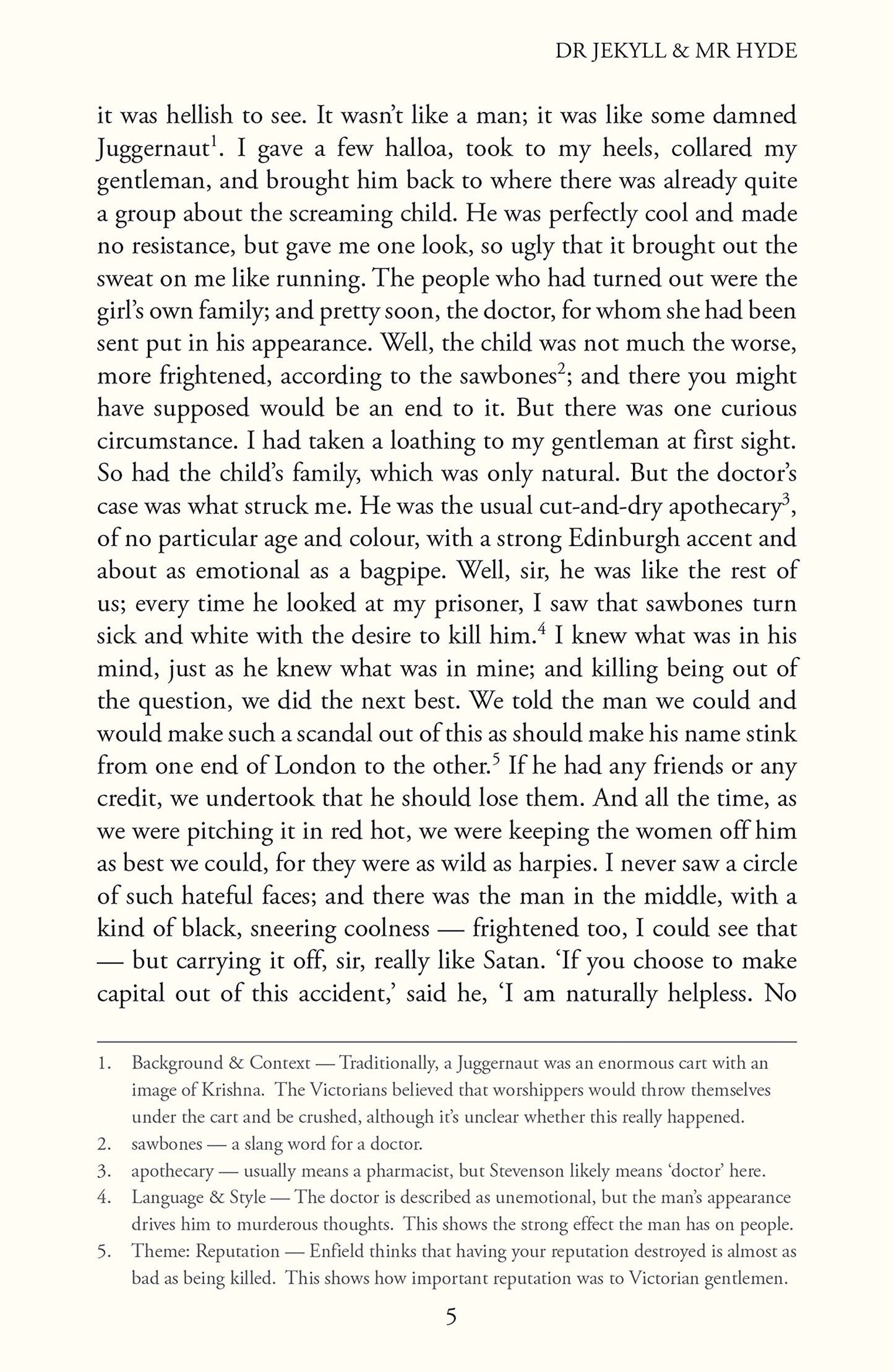 DR JEKYLL & MR HYDE

it was hellish to see. It wasn't like a man; it was like some damned Juggernaut$^1$. I gave a few halloa, took to my heels, collared my gentleman, and brought him back to where there was already quite a group about the screaming child. He was perfectly cool and made no resistance, but gave me one look, so ugly that it brought out the sweat on me like running. The people who had turned out were the girl's own family; and pretty soon, the doctor, for whom she had been sent put in his appearance. Well, the child was not much the worse, more frightened, according to the sawbones$^2$; and there you might have supposed would be an end to it. But there was one curious circumstance. I had taken a loathing to my gentleman at first sight. So had the child's family, which was only natural. But the doctor's case was what struck me. He was the usual cut-and-dry apothecary$^3$, of no particular age and colour, with a strong Edinburgh accent and about as emotional as a bagpipe. Well, sir, he was like the rest of us; every time he looked at my prisoner, I saw that sawbones turn sick and white with the desire to kill him.$^4$ I knew what was in his mind, just as he knew what was in mine; and killing being out of the question, we did the next best. We told the man we could and would make such a scandal out of this as should make his name stink from one end of London to the other.$^5$ If he had any friends or any credit, we undertook that he should lose them. And all the time, as we were pitching it in red hot, we were keeping the women off him as best we could, for they were as wild as harpies. I never saw a circle of such hateful faces; and there was the man in the middle, with a kind of black, sneering coolness — frightened too, I could see that — but carrying it off, sir, really like Satan. 'If you choose to make capital out of this accident,' said he, 'I am naturally helpless. No

1. Background & Context — Traditionally, a Juggernaut was an enormous cart with an image of Krishna. The Victorians believed that worshippers would throw themselves under the cart and be crushed, although it's unclear whether this really happened.
2. sawbones — a slang word for a doctor.
3. apothecary — usually means a pharmacist, but Stevenson likely means 'doctor' here.
4. Language & Style — The doctor is described as unemotional, but the man's appearance drives him to murderous thoughts. This shows the strong effect the man has on people.
5. Theme: Reputation — Enfield thinks that having your reputation destroyed is almost as bad as being killed. This shows how important reputation was to Victorian gentlemen.

5